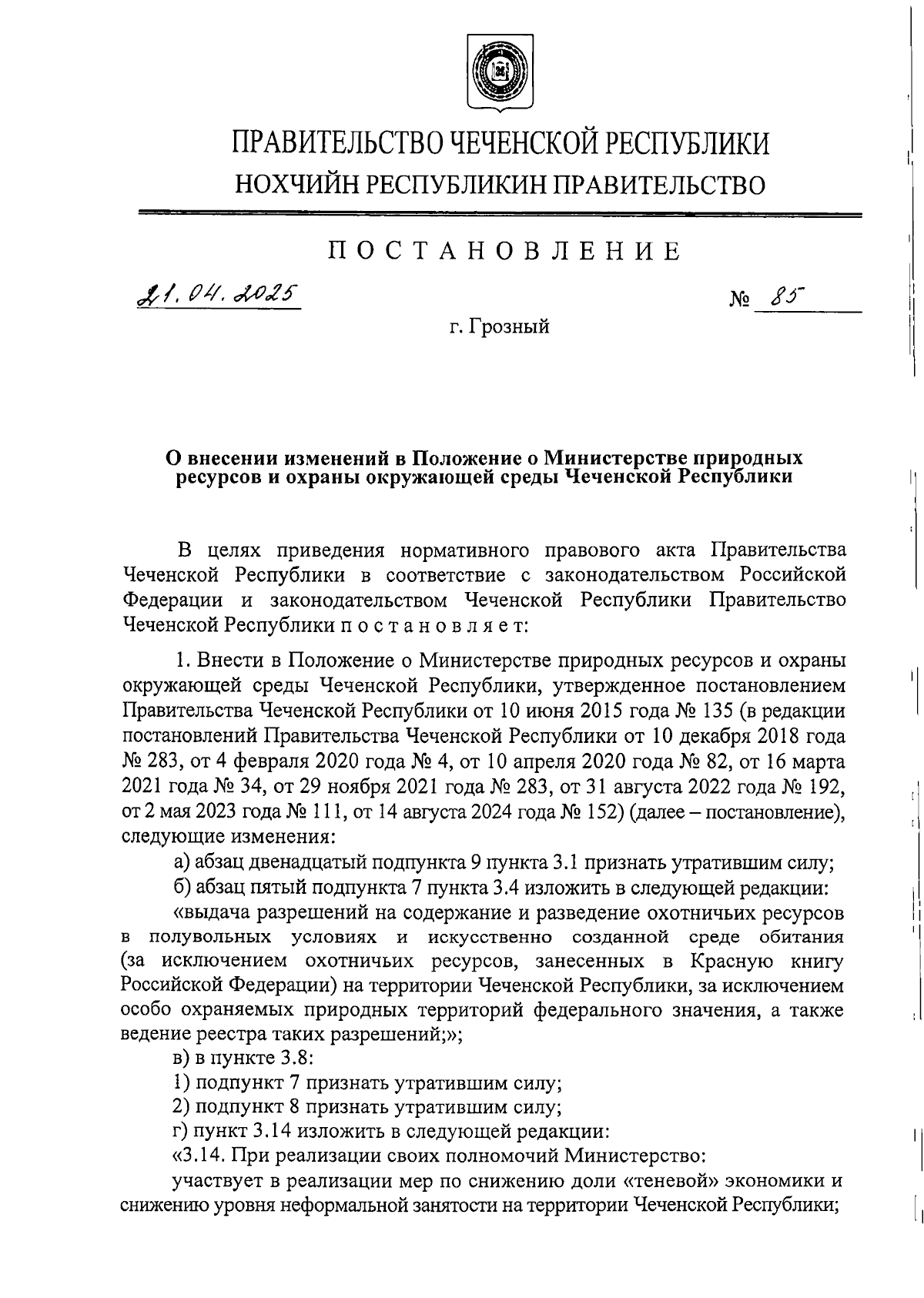 ПРАВИТЕЛЬСТВО ЧЕЧЕНСКОЙ РЕСПУБЛИКИ
НОХЧИЙН РЕСПУБЛИКИН ПРАВИТЕЛЬСТВО

ПОСТАНОВЛЕНИЕ

21.04.2025

№ 85

г. Грозный

О внесении изменений в Положение о Министерстве природных ресурсов и охраны окружающей среды Чеченской Республики

В целях приведения нормативного правового акта Правительства Чеченской Республики в соответствие с законодательством Российской Федерации и законодательством Чеченской Республики Правительство Чеченской Республики постановляет:

1. Внести в Положение о Министерстве природных ресурсов и охраны окружающей среды Чеченской Республики, утвержденное постановлением Правительства Чеченской Республики от 10 июня 2015 года № 135 (в редакции постановлений Правительства Чеченской Республики от 10 декабря 2018 года № 283, от 4 февраля 2020 года № 4, от 10 апреля 2020 года № 82, от 16 марта 2021 года № 34, от 29 ноября 2021 года № 283, от 31 августа 2022 года № 192, от 2 мая 2023 года № 111, от 14 августа 2024 года № 152) (далее – постановление), следующие изменения:

а) абзац двенадцатый подпункта 9 пункта 3.1 признать утратившим силу;

б) абзац пятый подпункта 7 пункта 3.4 изложить в следующей редакции:

«выдача разрешений на содержание и разведение охотничьих ресурсов в полувольных условиях и искусственно созданной среде обитания (за исключением охотничьих ресурсов, занесенных в Красную книгу Российской Федерации) на территории Чеченской Республики, за исключением особо охраняемых природных территорий федерального значения, а также ведение реестра таких разрешений;»;

в) в пункте 3.8:

1) подпункт 7 признать утратившим силу;

2) подпункт 8 признать утратившим силу;

г) пункт 3.14 изложить в следующей редакции:

«3.14. При реализации своих полномочий Министерство:

участвует в реализации мер по снижению доли «теневой» экономики и снижению уровня неформальной занятости на территории Чеченской Республики;